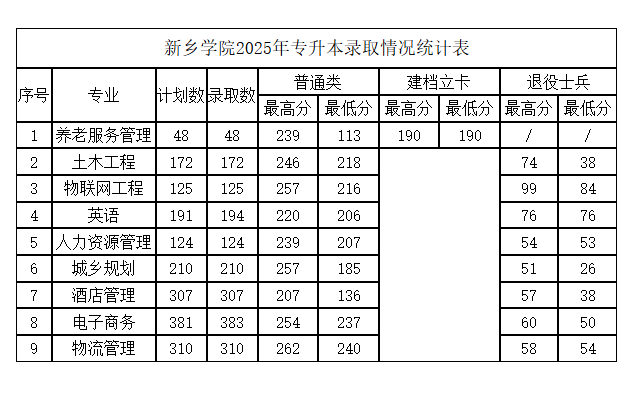 新乡学院2025年专升本录取情况统计表

| 序号 | 专业 | 计划数 | 录取数 | 普通类 最高分 | 普通类 最低分 | 建档立卡 最高分 | 建档立卡 最低分 | 退役士兵 最高分 | 退役士兵 最低分 |
|---|---|---|---|---|---|---|---|---|---|
| 1 | 养老服务管理 | 48 | 48 | 239 | 113 | 190 | 190 | / | / |
| 2 | 土木工程 | 172 | 172 | 246 | 218 | | | 74 | 38 |
| 3 | 物联网工程 | 125 | 125 | 257 | 216 | | | 99 | 84 |
| 4 | 英语 | 191 | 194 | 220 | 206 | | | 76 | 76 |
| 5 | 人力资源管理 | 124 | 124 | 239 | 207 | | | 54 | 53 |
| 6 | 城乡规划 | 210 | 210 | 257 | 185 | | | 51 | 26 |
| 7 | 酒店管理 | 307 | 307 | 207 | 136 | | | 57 | 38 |
| 8 | 电子商务 | 381 | 383 | 254 | 237 | | | 60 | 50 |
| 9 | 物流管理 | 310 | 310 | 262 | 240 | | | 58 | 54 |